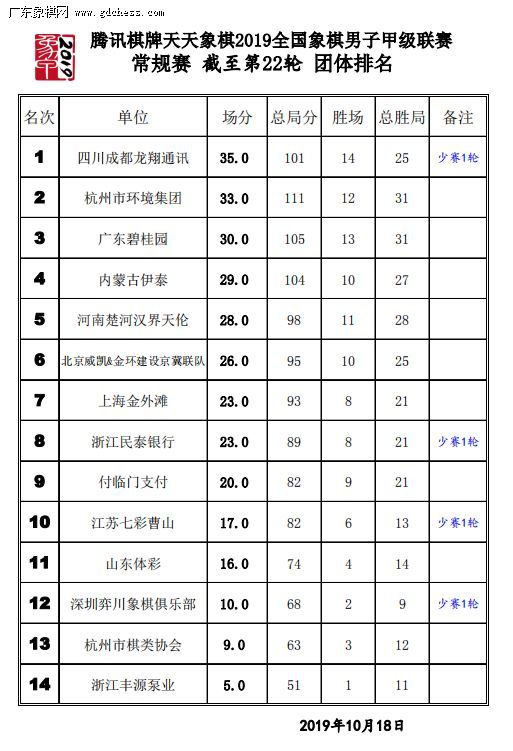 广东象棋网 www.gdchess.com

2019

腾讯棋牌天天象棋2019全国象棋男子甲级联赛
常规赛 截至第22轮 团体排名

| 名次 | 单位 | 场分 | 总局分 | 胜场 | 总胜局 | 备注 |
|---|---|---|---|---|---|---|
| 1 | 四川成都龙翔通讯 | 35.0 | 101 | 14 | 25 | 少赛1轮 |
| 2 | 杭州市环境集团 | 33.0 | 111 | 12 | 31 | |
| 3 | 广东碧桂园 | 30.0 | 105 | 13 | 31 | |
| 4 | 内蒙古伊泰 | 29.0 | 104 | 10 | 27 | |
| 5 | 河南楚河汉界天伦 | 28.0 | 98 | 11 | 28 | |
| 6 | 北京威凯&金环建设京冀联队 | 26.0 | 95 | 10 | 25 | |
| 7 | 上海金外滩 | 23.0 | 93 | 8 | 21 | |
| 8 | 浙江民泰银行 | 23.0 | 89 | 8 | 21 | 少赛1轮 |
| 9 | 付临门支付 | 20.0 | 82 | 9 | 21 | |
| 10 | 江苏七彩曹山 | 17.0 | 82 | 6 | 13 | 少赛1轮 |
| 11 | 山东体彩 | 16.0 | 74 | 4 | 14 | |
| 12 | 深圳弈川象棋俱乐部 | 10.0 | 68 | 2 | 9 | 少赛1轮 |
| 13 | 杭州市棋类协会 | 9.0 | 63 | 3 | 12 | |
| 14 | 浙江丰源泵业 | 5.0 | 51 | 1 | 11 | |

2019年10月18日